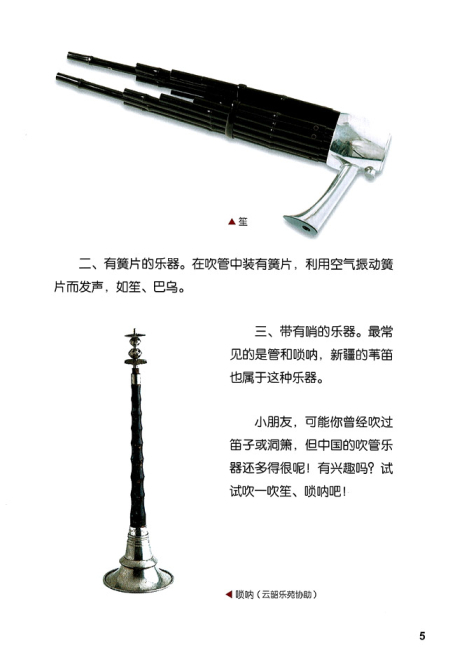 ▲笙

二、有簧片的乐器。在吹管中装有簧片，利用空气振动簧片而发声，如笙、巴乌。

三、带有哨的乐器。最常见的是管和唢呐，新疆的苇笛也属于这种乐器。

小朋友，可能你曾经吹过笛子或洞箫，但中国的吹管乐器还多得很呢！有兴趣吗？试试吹一吹笙、唢呐吧！

◀唢呐（云韶乐苑协助）

5